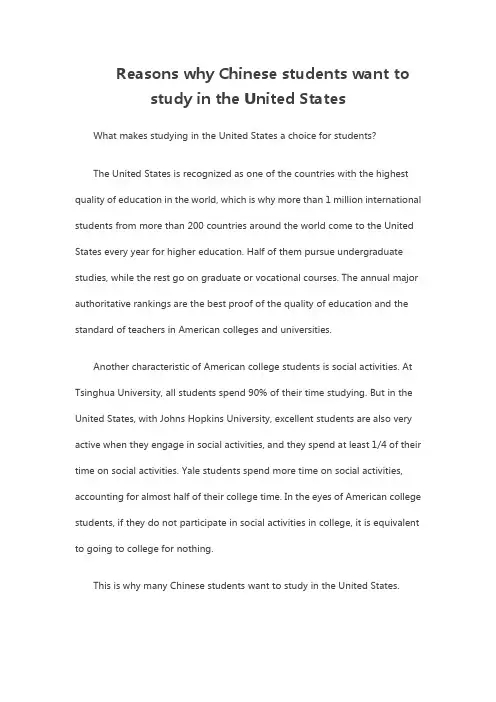 Reasons why Chinese students want to study in the United States

What makes studying in the United States a choice for students?

The United States is recognized as one of the countries with the highest quality of education in the world, which is why more than 1 million international students from more than 200 countries around the world come to the United States every year for higher education. Half of them pursue undergraduate studies, while the rest go on graduate or vocational courses. The annual major authoritative rankings are the best proof of the quality of education and the standard of teachers in American colleges and universities.

Another characteristic of American college students is social activities. At Tsinghua University, all students spend 90% of their time studying. But in the United States, with Johns Hopkins University, excellent students are also very active when they engage in social activities, and they spend at least 1/4 of their time on social activities. Yale students spend more time on social activities, accounting for almost half of their college time. In the eyes of American college students, if they do not participate in social activities in college, it is equivalent to going to college for nothing.

This is why many Chinese students want to study in the United States.